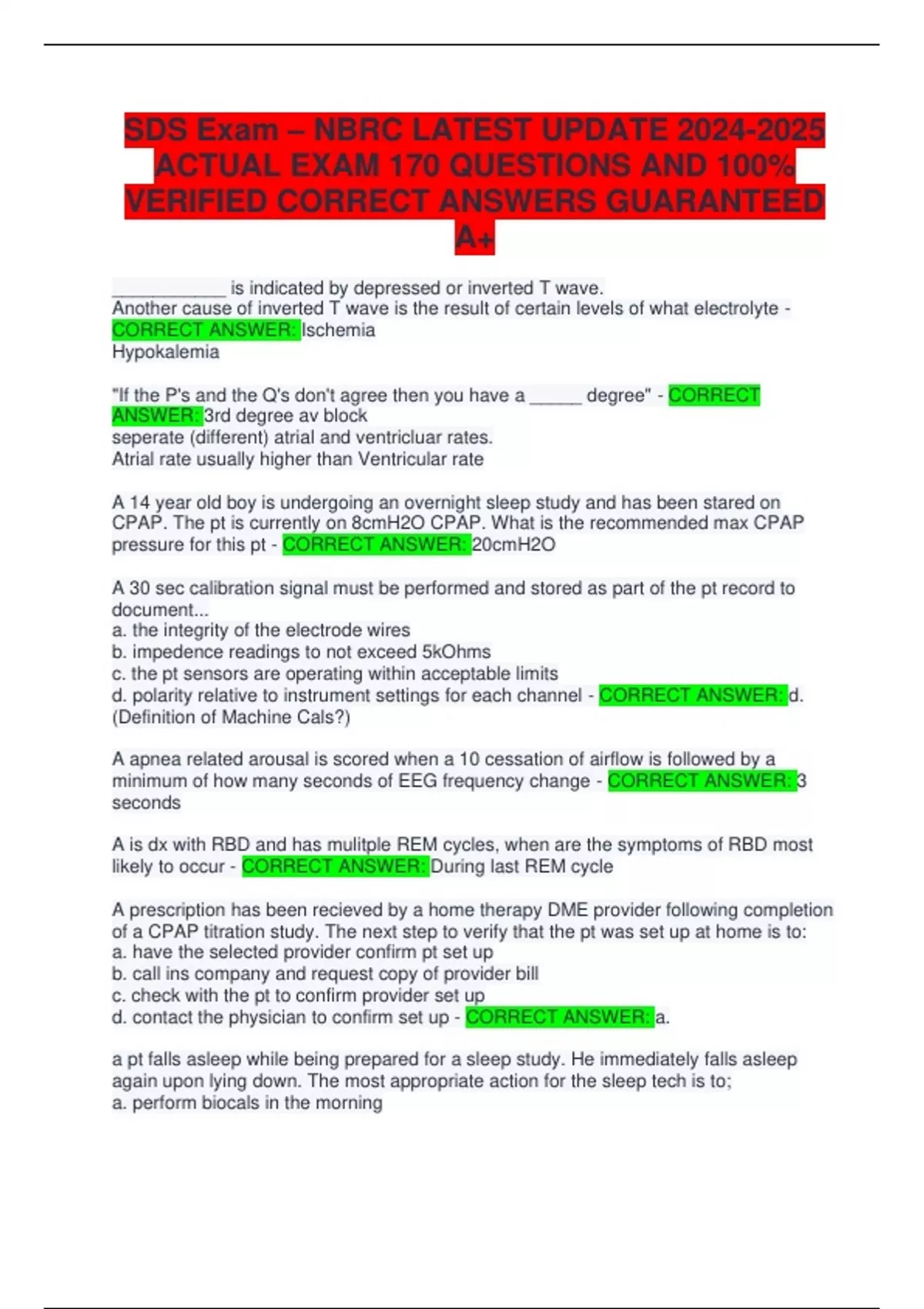 SDS Exam – NBRC LATEST UPDATE 2024-2025 ACTUAL EXAM 170 QUESTIONS AND 100% VERIFIED CORRECT ANSWERS GUARANTEED A+

____________ is indicated by depressed or inverted T wave.
Another cause of inverted T wave is the result of certain levels of what electrolyte - CORRECT ANSWER: Ischemia
Hypokalemia

"If the P's and the Q's don't agree then you have a ______ degree" - CORRECT ANSWER: 3rd degree av block
seperate (different) atrial and ventricluar rates.
Atrial rate usually higher than Ventricular rate

A 14 year old boy is undergoing an overnight sleep study and has been stared on CPAP. The pt is currently on 8cmH2O CPAP. What is the recommended max CPAP pressure for this pt - CORRECT ANSWER: 20cmH2O

A 30 sec calibration signal must be performed and stored as part of the pt record to document...
a. the integrity of the electrode wires
b. impedence readings to not exceed 5kOhms
c. the pt sensors are operating within acceptable limits
d. polarity relative to instrument settings for each channel - CORRECT ANSWER: d.
(Definition of Machine Cals?)

A apnea related arousal is scored when a 10 cessation of airflow is followed by a minimum of how many seconds of EEG frequency change - CORRECT ANSWER: 3 seconds

A is dx with RBD and has mulitple REM cycles, when are the symptoms of RBD most likely to occur - CORRECT ANSWER: During last REM cycle

A prescription has been recieved by a home therapy DME provider following completion of a CPAP titration study. The next step to verify that the pt was set up at home is to:
a. have the selected provider confirm pt set up
b. call ins company and request copy of provider bill
c. check with the pt to confirm provider set up
d. contact the physician to confirm set up - CORRECT ANSWER: a.

a pt falls asleep while being prepared for a sleep study. He immediately falls asleep again upon lying down. The most appropriate action for the sleep tech is to;
a. perform biocals in the morning